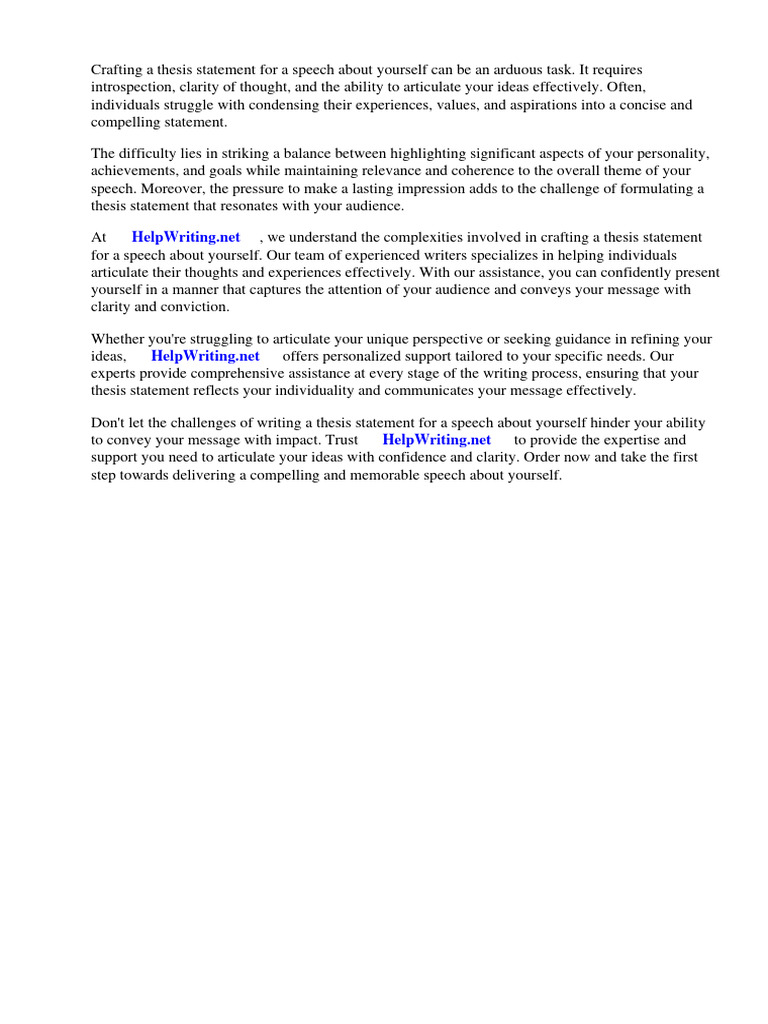 Crafting a thesis statement for a speech about yourself can be an arduous task. It requires introspection, clarity of thought, and the ability to articulate your ideas effectively. Often, individuals struggle with condensing their experiences, values, and aspirations into a concise and compelling statement.

The difficulty lies in striking a balance between highlighting significant aspects of your personality, achievements, and goals while maintaining relevance and coherence to the overall theme of your speech. Moreover, the pressure to make a lasting impression adds to the challenge of formulating a thesis statement that resonates with your audience.

At HelpWriting.net , we understand the complexities involved in crafting a thesis statement for a speech about yourself. Our team of experienced writers specializes in helping individuals articulate their thoughts and experiences effectively. With our assistance, you can confidently present yourself in a manner that captures the attention of your audience and conveys your message with clarity and conviction.

Whether you're struggling to articulate your unique perspective or seeking guidance in refining your ideas, HelpWriting.net offers personalized support tailored to your specific needs. Our experts provide comprehensive assistance at every stage of the writing process, ensuring that your thesis statement reflects your individuality and communicates your message effectively.

Don't let the challenges of writing a thesis statement for a speech about yourself hinder your ability to convey your message with impact. Trust HelpWriting.net to provide the expertise and support you need to articulate your ideas with confidence and clarity. Order now and take the first step towards delivering a compelling and memorable speech about yourself.